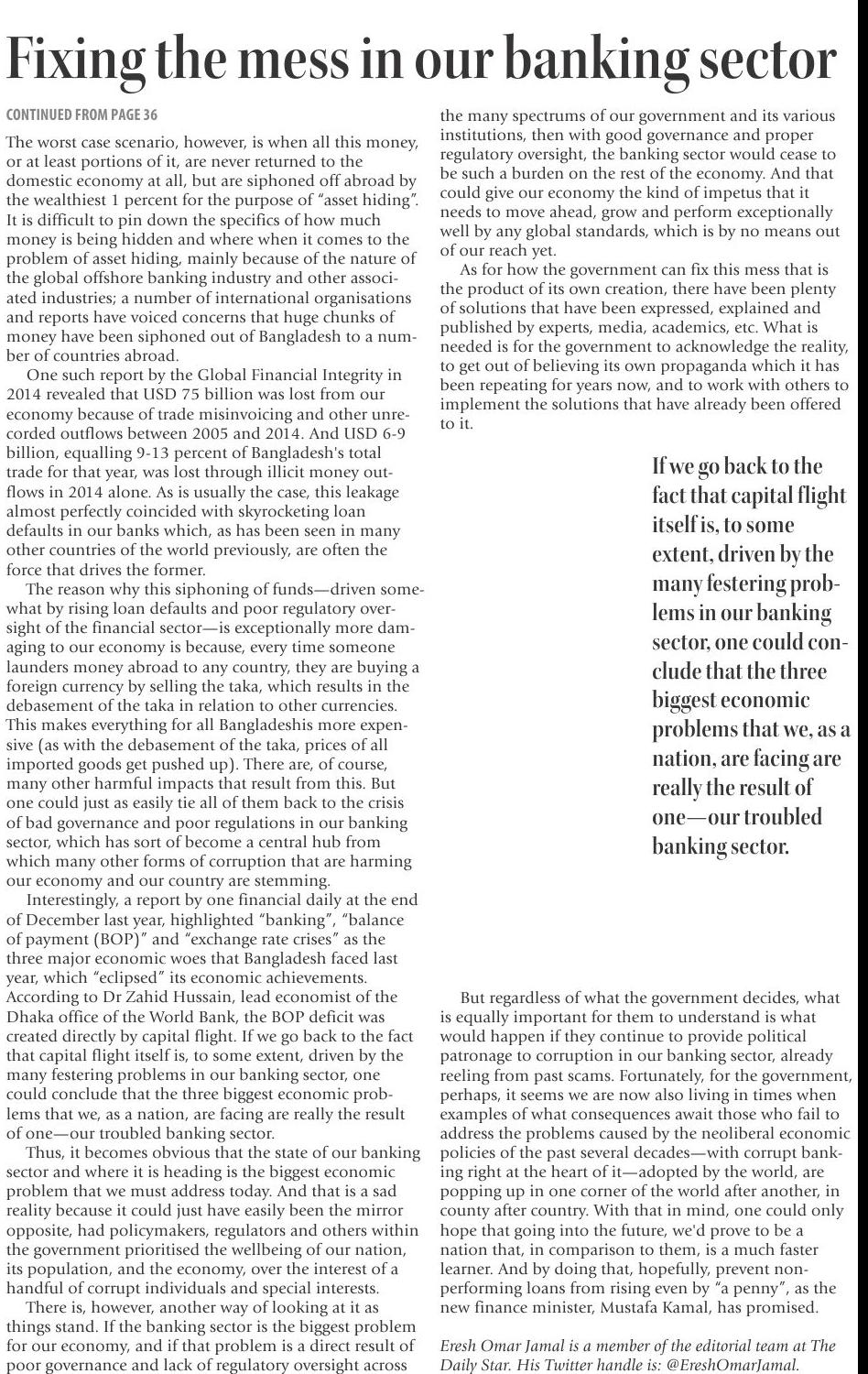 Fixing the mess in our banking sector

CONTINUED FROM PAGE 36

The worst case scenario, however, is when all this money, or at least portions of it, are never returned to the domestic economy at all, but are siphoned off abroad by the wealthiest 1 percent for the purpose of "asset hiding". It is difficult to pin down the specifics of how much money is being hidden and where when it comes to the problem of asset hiding, mainly because of the nature of the global offshore banking industry and other associated industries; a number of international organisations and reports have voiced concerns that huge chunks of money have been siphoned out of Bangladesh to a number of countries abroad.

One such report by the Global Financial Integrity in 2014 revealed that USD 75 billion was lost from our economy because of trade misinvoicing and other unrecorded outflows between 2005 and 2014. And USD 6-9 billion, equalling 9-13 percent of Bangladesh's total trade for that year, was lost through illicit money outflows in 2014 alone. As is usually the case, this leakage almost perfectly coincided with skyrocketing loan defaults in our banks which, as has been seen in many other countries of the world previously, are often the force that drives the former.

The reason why this siphoning of funds—driven somewhat by rising loan defaults and poor regulatory oversight of the financial sector—is exceptionally more damaging to our economy is because, every time someone launders money abroad to any country, they are buying a foreign currency by selling the taka, which results in the debasement of the taka in relation to other currencies. This makes everything for all Bangladeshis more expensive (as with the debasement of the taka, prices of all imported goods get pushed up). There are, of course, many other harmful impacts that result from this. But one could just as easily tie all of them back to the crisis of bad governance and poor regulations in our banking sector, which has sort of become a central hub from which many other forms of corruption that are harming our economy and our country are stemming.

Interestingly, a report by one financial daily at the end of December last year, highlighted "banking", "balance of payment (BOP)" and "exchange rate crises" as the three major economic woes that Bangladesh faced last year, which "eclipsed" its economic achievements. According to Dr Zahid Hussain, lead economist of the Dhaka office of the World Bank, the BOP deficit was created directly by capital flight. If we go back to the fact that capital flight itself is, to some extent, driven by the many festering problems in our banking sector, one could conclude that the three biggest economic problems that we, as a nation, are facing are really the result of one—our troubled banking sector.

Thus, it becomes obvious that the state of our banking sector and where it is heading is the biggest economic problem that we must address today. And that is a sad reality because it could just have easily been the mirror opposite, had policymakers, regulators and others within the government prioritised the wellbeing of our nation, its population, and the economy, over the interest of a handful of corrupt individuals and special interests.

There is, however, another way of looking at it as things stand. If the banking sector is the biggest problem for our economy, and if that problem is a direct result of poor governance and lack of regulatory oversight across the many spectrums of our government and its various institutions, then with good governance and proper regulatory oversight, the banking sector would cease to be such a burden on the rest of the economy. And that could give our economy the kind of impetus that it needs to move ahead, grow and perform exceptionally well by any global standards, which is by no means out of our reach yet.

As for how the government can fix this mess that is the product of its own creation, there have been plenty of solutions that have been expressed, explained and published by experts, media, academics, etc. What is needed is for the government to acknowledge the reality, to get out of believing its own propaganda which it has been repeating for years now, and to work with others to implement the solutions that have already been offered to it.

If we go back to the fact that capital flight itself is, to some extent, driven by the many festering problems in our banking sector, one could conclude that the three biggest economic problems that we, as a nation, are facing are really the result of one—our troubled banking sector.

But regardless of what the government decides, what is equally important for them to understand is what would happen if they continue to provide political patronage to corruption in our banking sector, already reeling from past scams. Fortunately, for the government, perhaps, it seems we are now also living in times when examples of what consequences await those who fail to address the problems caused by the neoliberal economic policies of the past several decades—with corrupt banking right at the heart of it—adopted by the world, are popping up in one corner of the world after another, in county after country. With that in mind, one could only hope that going into the future, we'd prove to be a nation that, in comparison to them, is a much faster learner. And by doing that, hopefully, prevent non-performing loans from rising even by "a penny", as the new finance minister, Mustafa Kamal, has promised.

Eresh Omar Jamal is a member of the editorial team at The Daily Star. His Twitter handle is: @EreshOmarJamal.